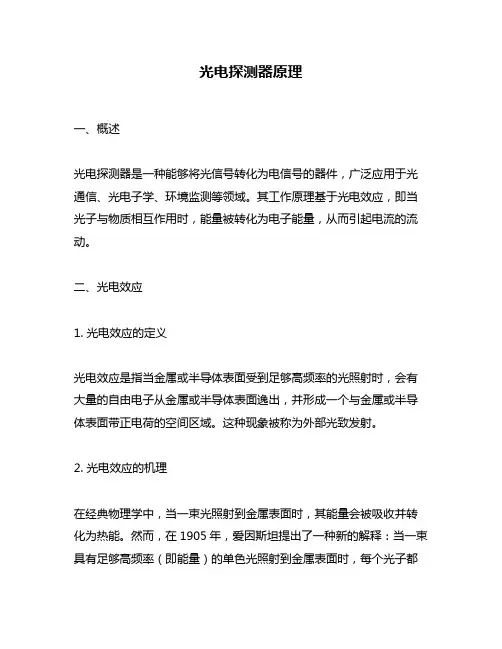 光电探测器原理

一、概述

光电探测器是一种能够将光信号转化为电信号的器件，广泛应用于光通信、光电子学、环境监测等领域。其工作原理基于光电效应，即当光子与物质相互作用时，能量被转化为电子能量，从而引起电流的流动。

二、光电效应

1. 光电效应的定义

光电效应是指当金属或半导体表面受到足够高频率的光照射时，会有大量的自由电子从金属或半导体表面逸出，并形成一个与金属或半导体表面带正电荷的空间区域。这种现象被称为外部光致发射。

2. 光电效应的机理

在经典物理学中，当一束光照射到金属表面时，其能量会被吸收并转化为热能。然而，在 1905 年，爱因斯坦提出了一种新的解释：当一束具有足够高频率（即能量）的单色光照射到金属表面时，每个光子都